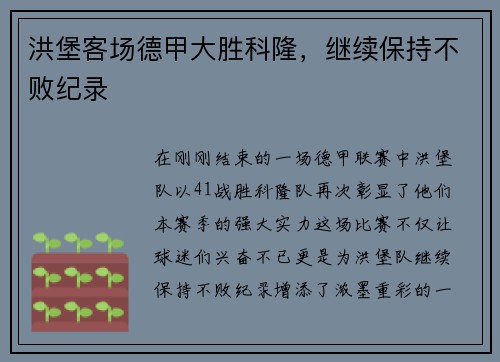 洪堡客场德甲大胜科隆，继续保持不败纪录

在刚刚结束的一场德甲联赛中洪堡队以41战胜科隆队再次彰显了他们本赛季的强大实力这场比赛不仅让球迷们兴奋不已更是为洪堡队继续保持不败纪录增添了浓墨重彩的一